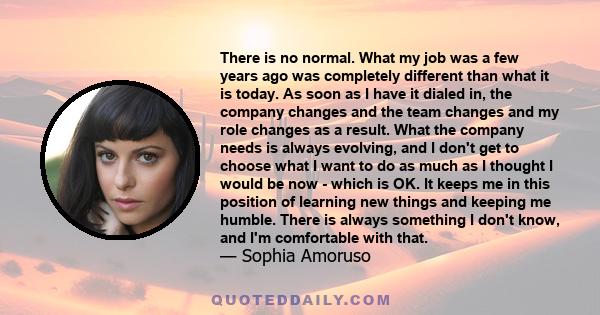 There is no normal. What my job was a few years ago was completely different than what it is today. As soon as I have it dialed in, the company changes and the team changes and my role changes as a result. What the company needs is always evolving, and I don't get to choose what I want to do as much as I thought I would be now - which is OK. It keeps me in this position of learning new things and keeping me humble. There is always something I don't know, and I'm comfortable with that.
— Sophia Amoruso

QUOTEDDAILY.COM